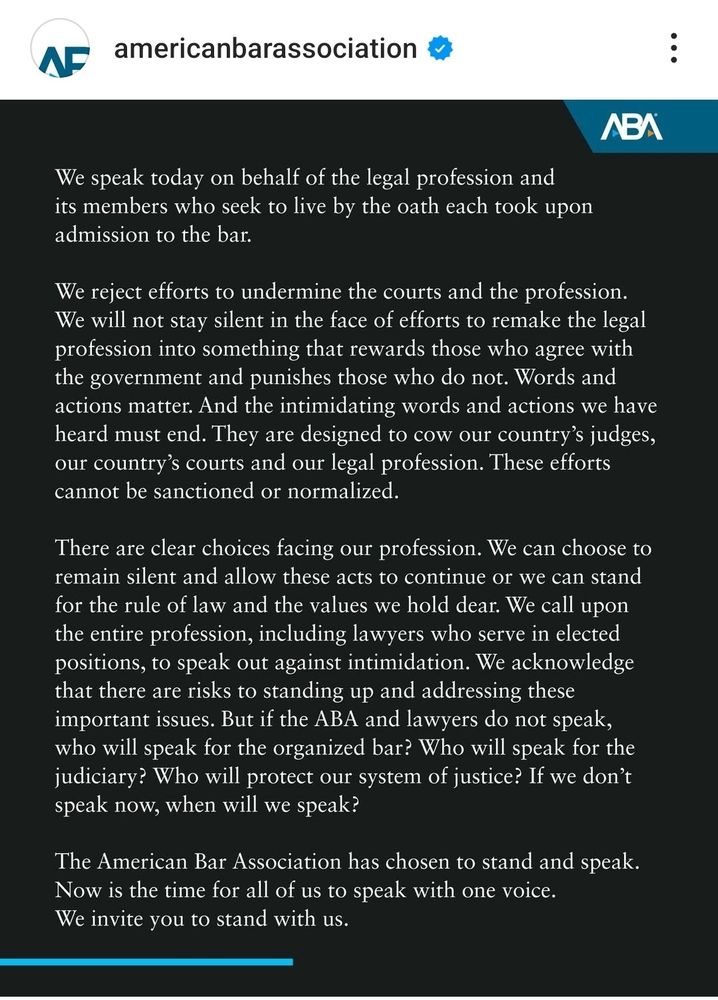 americanbarassociation

ABA

We speak today on behalf of the legal profession and its members who seek to live by the oath each took upon admission to the bar.

We reject efforts to undermine the courts and the profession. We will not stay silent in the face of efforts to remake the legal profession into something that rewards those who agree with the government and punishes those who do not. Words and actions matter. And the intimidating words and actions we have heard must end. They are designed to cow our country's judges, our country's courts and our legal profession. These efforts cannot be sanctioned or normalized.

There are clear choices facing our profession. We can choose to remain silent and allow these acts to continue or we can stand for the rule of law and the values we hold dear. We call upon the entire profession, including lawyers who serve in elected positions, to speak out against intimidation. We acknowledge that there are risks to standing up and addressing these important issues. But if the ABA and lawyers do not speak, who will speak for the organized bar? Who will speak for the judiciary? Who will protect our system of justice? If we don't speak now, when will we speak?

The American Bar Association has chosen to stand and speak. Now is the time for all of us to speak with one voice. We invite you to stand with us.